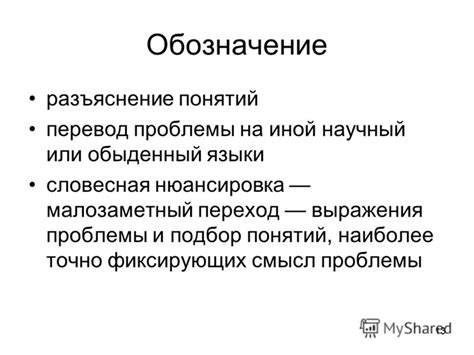 Обозначение

• разъяснение понятий

• перевод проблемы на иной научный или обыденный языки

• словесная нюансировка — малозаметный переход — выражения проблемы и подбор понятий, наиболее точно фиксирующих смысл проблемы

MyShared
13